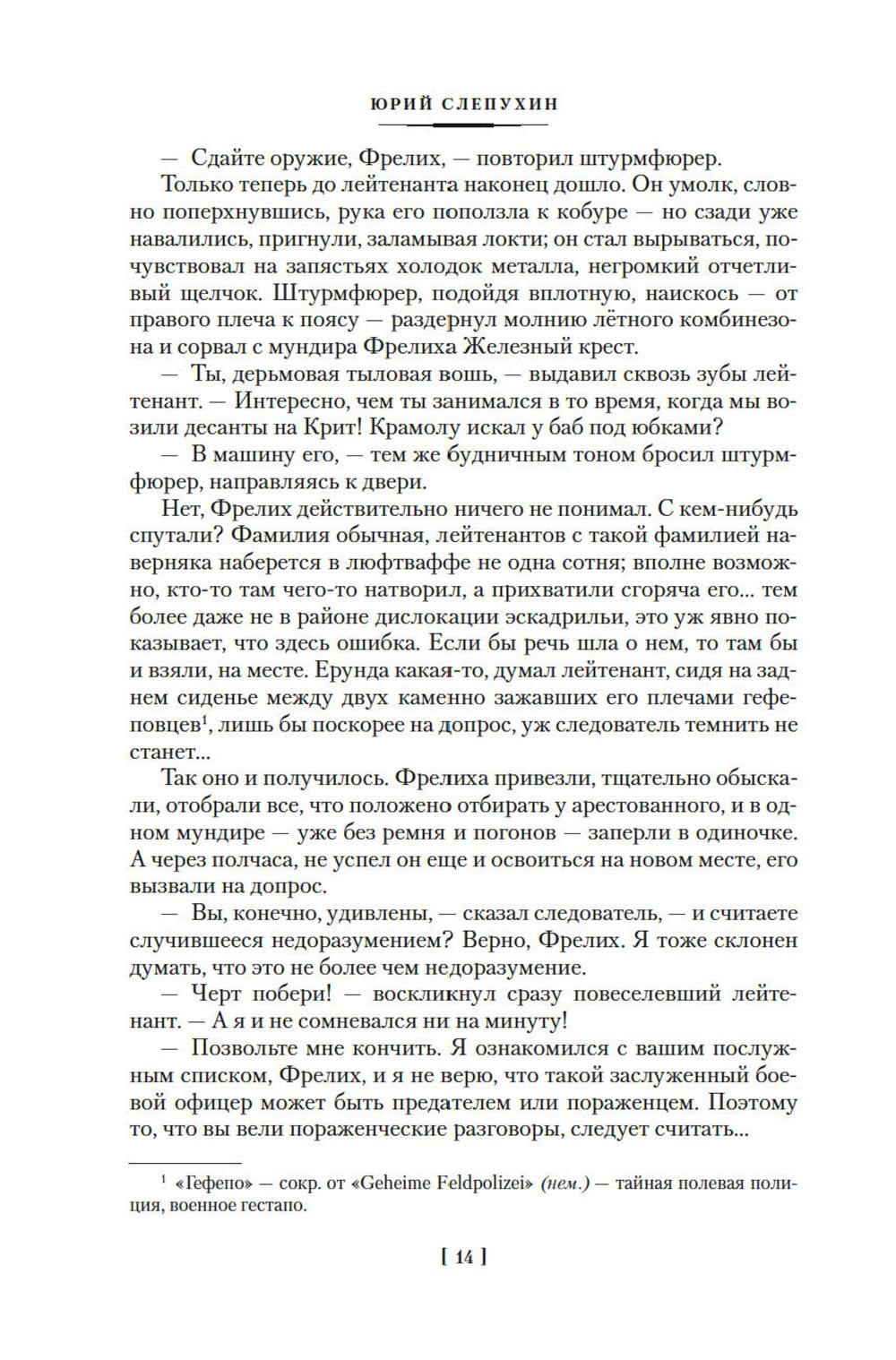 ЮРИЙ СЛЕПУХИН

— Сдайте оружие, Фрелих, — повторил штурмфюрер.

Только теперь до лейтенанта наконец дошло. Он умолк, словно поперхнувшись, рука его поползла к кобуре — но сзади уже навалились, пригнули, заламывая локти; он стал вырываться, почувствовал на запястьях холодок металла, негромкий отчетливый щелчок. Штурмфюрер, подойдя вплотную, наискось — от правого плеча к поясу — раздернул молнию лётного комбинезона и сорвал с мундира Фрелиха Железный крест.

— Ты, дерьмовая тыловая вошь, — выдавил сквозь зубы лейтенант. — Интересно, чем ты занимался в то время, когда мы возили десанты на Крит! Крамолу искал у баб под юбками?

— В машину его, — тем же будничным тоном бросил штурмфюрер, направляясь к двери.

Нет, Фрелих действительно ничего не понимал. С кем-нибудь спутали? Фамилия обычная, лейтенантов с такой фамилией наверняка наберется в люфтваффе не одна сотня; вполне возможно, кто-то там чего-то натворил, а прихватили сгоряча его... тем более даже не в районе дислокации эскадрильи, это уж явно показывает, что здесь ошибка. Если бы речь шла о нем, то там бы и взяли, на месте. Ерунда какая-то, думал лейтенант, сидя на заднем сиденье между двух каменно зажавших его плечами гефеповцев$^1$, лишь бы поскорее на допрос, уж следователь темнить не станет...

Так оно и получилось. Фрелиха привезли, тщательно обыскали, отобрали все, что положено отбирать у арестованного, и в одном мундире — уже без ремня и погонов — заперли в одиночке. А через полчаса, не успел он еще и освоиться на новом месте, его вызвали на допрос.

— Вы, конечно, удивлены, — сказал следователь, — и считаете случившееся недоразумением? Верно, Фрелих. Я тоже склонен думать, что это не более чем недоразумение.

— Черт побери! — воскликнул сразу повеселевший лейтенант. — А я и не сомневался ни на минуту!

— Позвольте мне кончить. Я ознакомился с вашим послужным списком, Фрелих, и я не верю, что такой заслуженный боевой офицер может быть предателем или пораженцем. Поэтому то, что вы вели пораженческие разговоры, следует считать...

$^1$ «Гефепо» — сокр. от «Geheime Feldpolizei» (нем.) — тайная полевая полиция, военное гестапо.

[ 14 ]